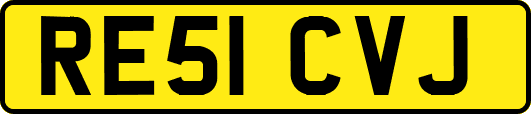 RE51 CVJ